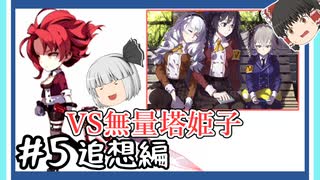 VS無量塔姫子

#5追想編